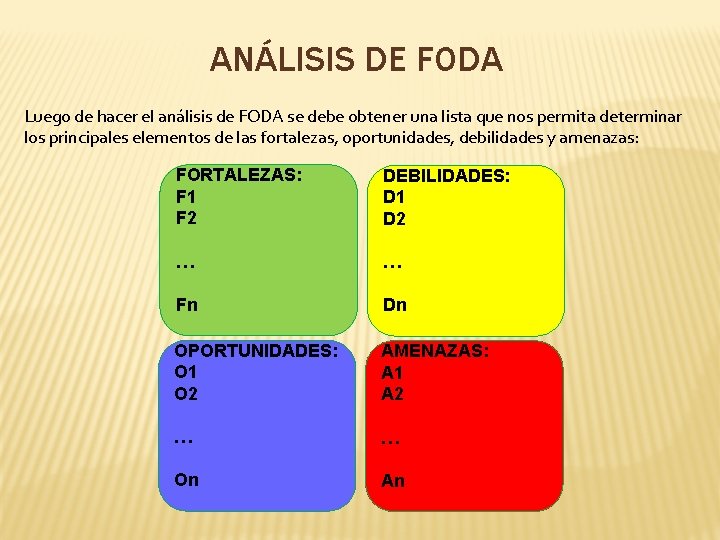 ANÁLISIS DE FODA

Luego de hacer el análisis de FODA se debe obtener una lista que nos permita determinar los principales elementos de las fortalezas, oportunidades, debilidades y amenazas:

FORTALEZAS:
F1
F2
…
Fn

DEBILIDADES:
D1
D2
…
Dn

OPORTUNIDADES:
O1
O2
…
On

AMENAZAS:
A1
A2
…
An